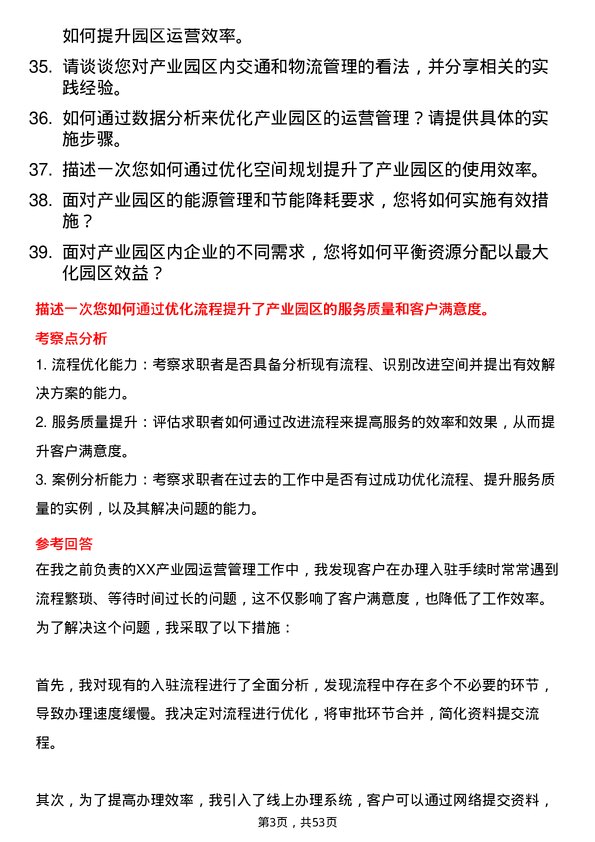 如何提升园区运营效率。

35. 请谈谈您对产业园区内交通和物流管理的看法，并分享相关的实践经验。

36. 如何通过数据分析来优化产业园区的运营管理？请提供具体的实施步骤。

37. 描述一次您如何通过优化空间规划提升了产业园区的使用效率。

38. 面对产业园区的能源管理和节能降耗要求，您将如何实施有效措施？

39. 面对产业园区内企业的不同需求，您将如何平衡资源分配以最大化园区效益？

描述一次您如何通过优化流程提升了产业园区的服务质量和客户满意度。

考察点分析

1. 流程优化能力：考察求职者是否具备分析现有流程、识别改进空间并提出有效解决方案的能力。

2. 服务质量提升：评估求职者如何通过改进流程来提高服务的效率和效果，从而提升客户满意度。

3. 案例分析能力：考察求职者在过去的工作中是否有过成功优化流程、提升服务质量的实例，以及其解决问题的能力。

参考回答

在我之前负责的XX产业园运营管理工作中，我发现客户在办理入驻手续时常常遇到流程繁琐、等待时间过长的问题，这不仅影响了客户满意度，也降低了工作效率。为了解决这个问题，我采取了以下措施：

首先，我对现有的入驻流程进行了全面分析，发现流程中存在多个不必要的环节，导致办理速度缓慢。我决定对流程进行优化，将审批环节合并，简化资料提交流程。

其次，为了提高办理效率，我引入了线上办理系统，客户可以通过网络提交资料，

第3页，共53页